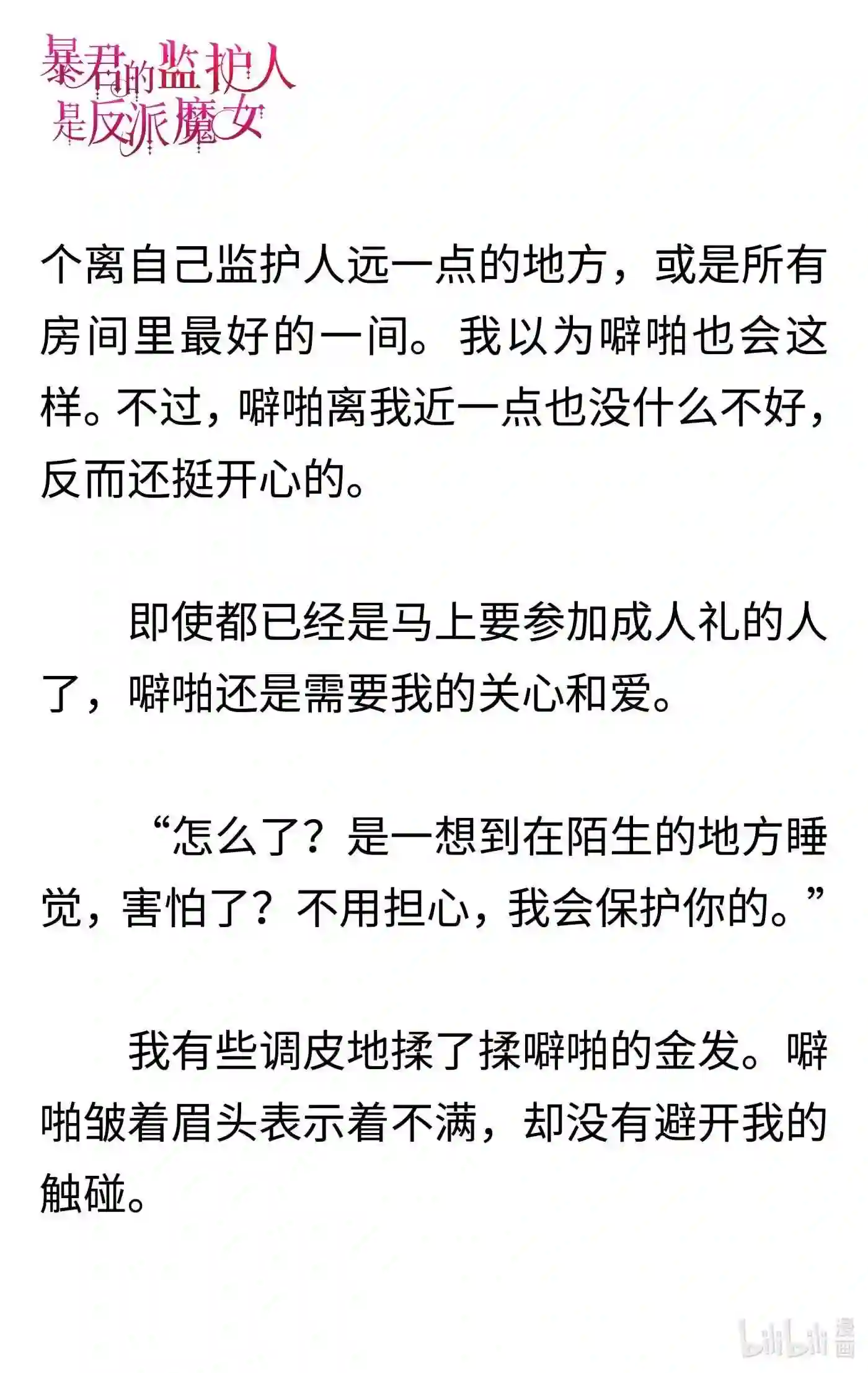 暴君的监护人是反派魔女

个离自己监护人远一点的地方，或是所有房间里最好的一间。我以为噼啪也会这样。不过，噼啪离我近一点也没什么不好，反而还挺开心的。

即使都已经是马上要参加成人礼的人了，噼啪还是需要我的关心和爱。

“怎么了？是一想到在陌生的地方睡觉，害怕了？不用担心，我会保护你的。”

我有些调皮地揉了揉噼啪的金发。噼啪皱着眉头表示着不满，却没有避开我的触碰。

bilibili 漫画